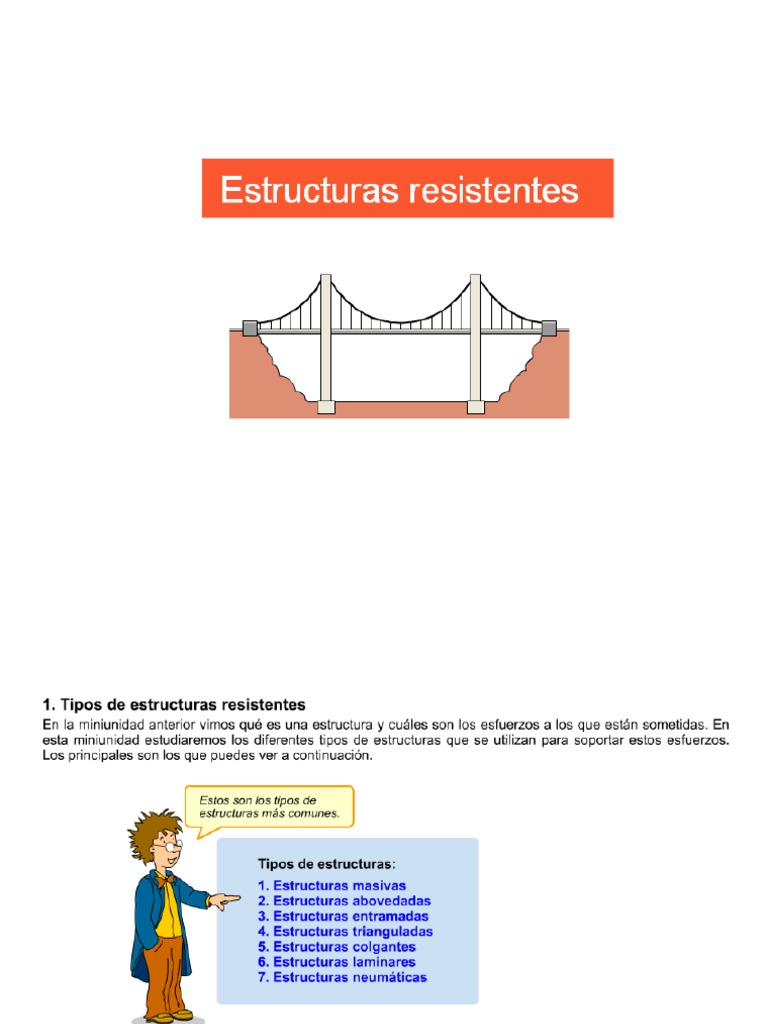 Estructuras resistentes

1. Tipos de estructuras resistentes

En la miniunidad anterior vimos qué es una estructura y cuáles son los esfuerzos a los que están sometidas. En esta miniunidad estudiaremos los diferentes tipos de estructuras que se utilizan para soportar estos esfuerzos. Los principales son los que puedes ver a continuación.

Estos son los tipos de estructuras más comunes.

Tipos de estructuras:

1. Estructuras masivas
2. Estructuras abovedadas
3. Estructuras entramadas
4. Estructuras trianguladas
5. Estructuras colgantes
6. Estructuras laminares
7. Estructuras neumáticas